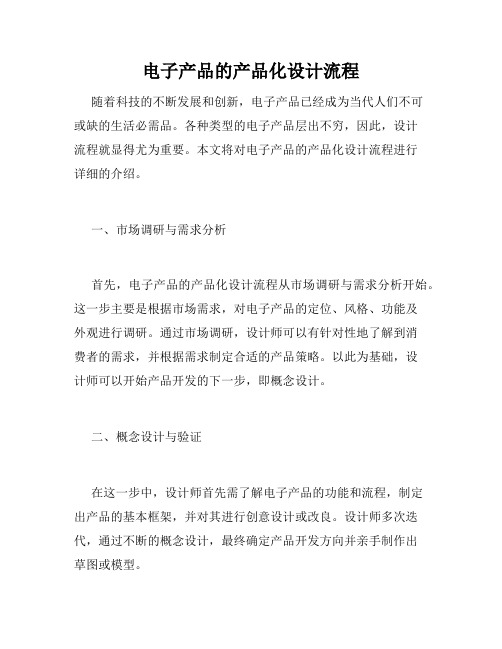 电子产品的产品化设计流程

随着科技的不断发展和创新，电子产品已经成为当代人们不可或缺的生活必需品。各种类型的电子产品层出不穷，因此，设计流程就显得尤为重要。本文将对电子产品的产品化设计流程进行详细的介绍。

一、市场调研与需求分析

首先，电子产品的产品化设计流程从市场调研与需求分析开始。这一步主要是根据市场需求，对电子产品的定位、风格、功能及外观进行调研。通过市场调研，设计师可以有针对性地了解到消费者的需求，并根据需求制定合适的产品策略。以此为基础，设计师可以开始产品开发的下一步，即概念设计。

二、概念设计与验证

在这一步中，设计师首先需了解电子产品的功能和流程，制定出产品的基本框架，并对其进行创意设计或改良。设计师多次迭代，通过不断的概念设计，最终确定产品开发方向并亲手制作出草图或模型。